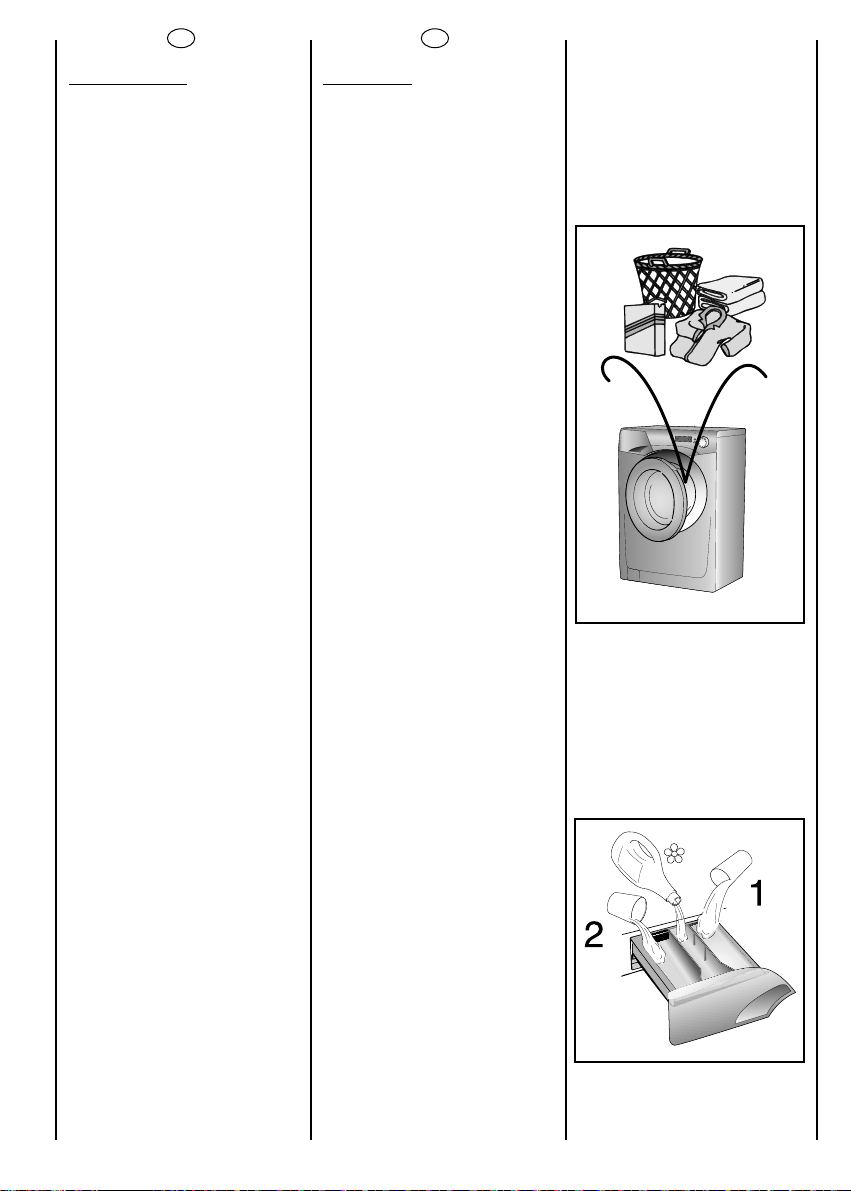 1

2